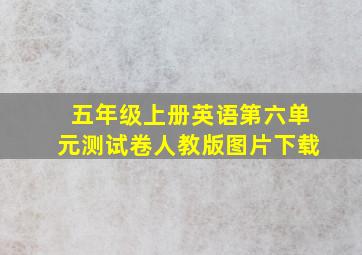 五年级上册英语第六单元测试卷人教版图片下载